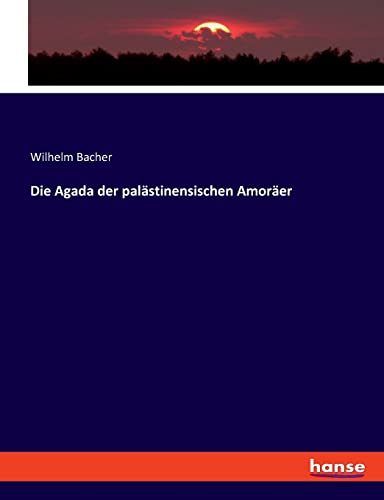 Wilhelm Bacher

Die Agada der palästinensischen Amoräer

hanse